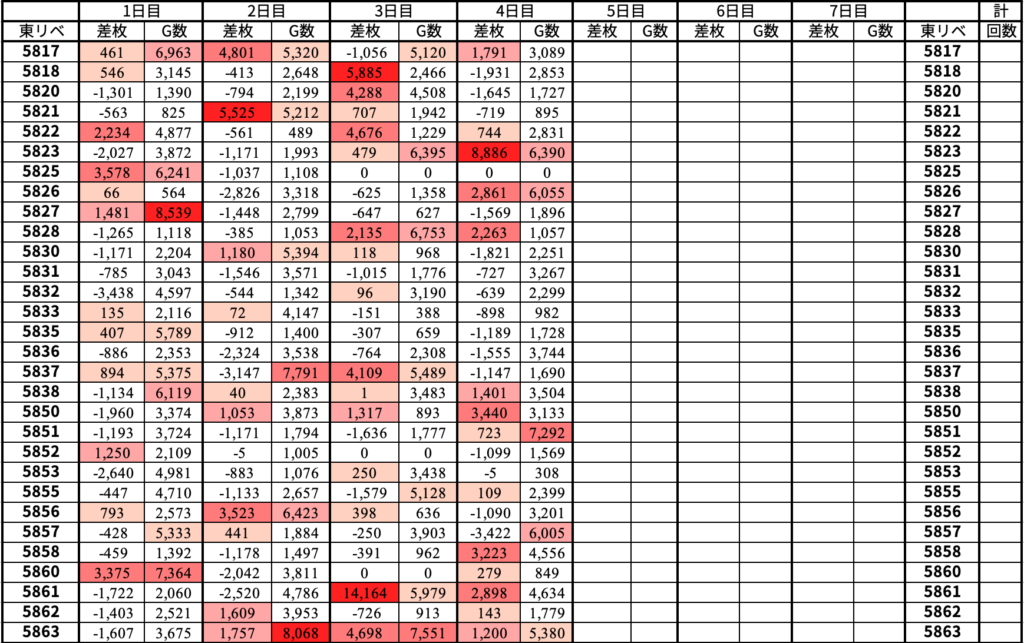 |  | 1日目 |  | 2日目 |  | 3日目 |  | 4日目 |  | 5日目 |  | 6日目 |  | 7日目 |  |  | 計 |
|---|---|---|---|---|---|---|---|---|---|---|---|---|---|---|---|---|
| 東リベ | 差枚 | G数 | 差枚 | G数 | 差枚 | G数 | 差枚 | G数 | 差枚 | G数 | 差枚 | G数 | 差枚 | G数 | 東リベ | 回数 |
| 5817 | 461 | 6,963 | 4,801 | 5,320 | -1,056 | 5,120 | 1,791 | 3,089 |  |  |  |  |  |  | 5817 |  |
| 5818 | 546 | 3,145 | -413 | 2,648 | 5,885 | 2,466 | -1,931 | 2,853 |  |  |  |  |  |  | 5818 |  |
| 5820 | -1,301 | 1,390 | -794 | 2,199 | 4,288 | 4,508 | -1,645 | 1,727 |  |  |  |  |  |  | 5820 |  |
| 5821 | -563 | 825 | 5,525 | 5,212 | 707 | 1,942 | -719 | 895 |  |  |  |  |  |  | 5821 |  |
| 5822 | 2,234 | 4,877 | -561 | 489 | 4,676 | 1,229 | 744 | 2,831 |  |  |  |  |  |  | 5822 |  |
| 5823 | -2,027 | 3,872 | -1,171 | 1,993 | 479 | 6,395 | 8,886 | 6,390 |  |  |  |  |  |  | 5823 |  |
| 5825 | 3,578 | 6,241 | -1,037 | 1,108 | 0 | 0 | 0 | 0 |  |  |  |  |  |  | 5825 |  |
| 5826 | 66 | 564 | -2,826 | 3,318 | -625 | 1,358 | 2,861 | 6,055 |  |  |  |  |  |  | 5826 |  |
| 5827 | 1,481 | 8,539 | -1,448 | 2,799 | -647 | 627 | -1,569 | 1,896 |  |  |  |  |  |  | 5827 |  |
| 5828 | -1,265 | 1,118 | -385 | 1,053 | 2,135 | 6,753 | 2,263 | 1,057 |  |  |  |  |  |  | 5828 |  |
| 5830 | -1,171 | 2,204 | 1,180 | 5,394 | 118 | 968 | -1,821 | 2,251 |  |  |  |  |  |  | 5830 |  |
| 5831 | -785 | 3,043 | -1,546 | 3,571 | -1,015 | 1,776 | -727 | 3,267 |  |  |  |  |  |  | 5831 |  |
| 5832 | -3,438 | 4,597 | -544 | 1,342 | 96 | 3,190 | -639 | 2,299 |  |  |  |  |  |  | 5832 |  |
| 5833 | 135 | 2,116 | 72 | 4,147 | -151 | 388 | -898 | 982 |  |  |  |  |  |  | 5833 |  |
| 5835 | 407 | 5,789 | -912 | 1,400 | -307 | 659 | -1,189 | 1,728 |  |  |  |  |  |  | 5835 |  |
| 5836 | -886 | 2,353 | -2,324 | 3,538 | -764 | 2,308 | -1,555 | 3,744 |  |  |  |  |  |  | 5836 |  |
| 5837 | 894 | 5,375 | -3,147 | 7,791 | 4,109 | 5,489 | -1,147 | 1,690 |  |  |  |  |  |  | 5837 |  |
| 5838 | -1,134 | 6,119 | 40 | 2,383 | 1 | 3,483 | 1,401 | 3,504 |  |  |  |  |  |  | 5838 |  |
| 5850 | -1,960 | 3,374 | 1,053 | 3,873 | 1,317 | 893 | 3,440 | 3,133 |  |  |  |  |  |  | 5850 |  |
| 5851 | -1,193 | 3,724 | -1,171 | 1,794 | -1,636 | 1,777 | 723 | 7,292 |  |  |  |  |  |  | 5851 |  |
| 5852 | 1,250 | 2,109 | -5 | 1,005 | 0 | 0 | -1,099 | 1,569 |  |  |  |  |  |  | 5852 |  |
| 5853 | -2,640 | 4,981 | -883 | 1,076 | 250 | 3,438 | -5 | 308 |  |  |  |  |  |  | 5853 |  |
| 5855 | -447 | 4,710 | -1,133 | 2,657 | -1,579 | 5,128 | 109 | 2,399 |  |  |  |  |  |  | 5855 |  |
| 5856 | 793 | 2,573 | 3,523 | 6,423 | 398 | 636 | -1,090 | 3,201 |  |  |  |  |  |  | 5856 |  |
| 5857 | -428 | 5,333 | 441 | 1,884 | -250 | 3,903 | -3,422 | 6,005 |  |  |  |  |  |  | 5857 |  |
| 5858 | -459 | 1,392 | -1,178 | 1,497 | -391 | 962 | 3,223 | 4,556 |  |  |  |  |  |  | 5858 |  |
| 5860 | 3,375 | 7,364 | -2,042 | 3,811 | 0 | 0 | 279 | 849 |  |  |  |  |  |  | 5860 |  |
| 5861 | -1,722 | 2,060 | -2,520 | 4,786 | 14,164 | 5,979 | 2,898 | 4,634 |  |  |  |  |  |  | 5861 |  |
| 5862 | -1,403 | 2,521 | 1,609 | 3,953 | -726 | 913 | 143 | 1,779 |  |  |  |  |  |  | 5862 |  |
| 5863 | -1,607 | 3,675 | 1,757 | 8,068 | 4,698 | 7,551 | 1,200 | 5,380 |  |  |  |  |  |  | 5863 |  |